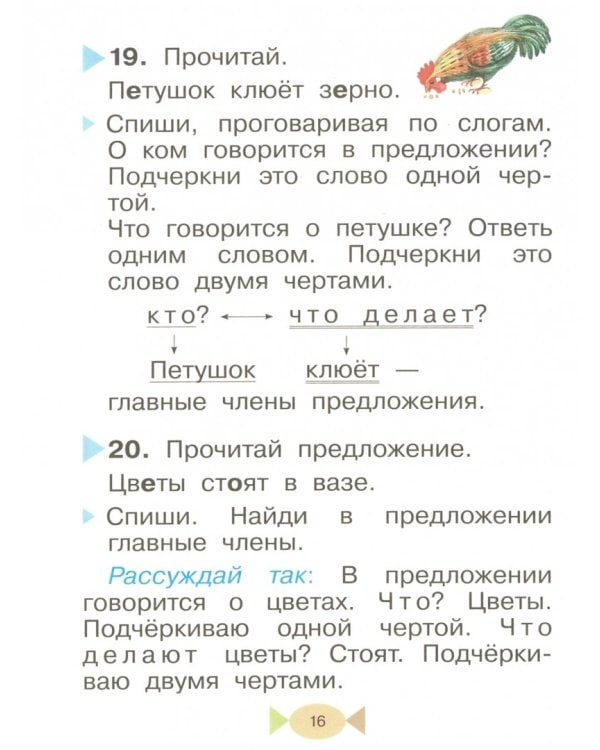 19. Прочитай.

Петушок клюёт зерно.

Спиши, проговаривая по слогам. О ком говорится в предложении? Подчеркни это слово одной чертой.
Что говорится о петушке? Ответь одним словом. Подчеркни это слово двумя чертами.

кто? ⟷ что делает?
↓ ↓
Петушок клюёт —
главные члены предложения.

20. Прочитай предложение.

Цветы стоят в вазе.

Спиши. Найди в предложении главные члены.

Рассуждай так: В предложении говорится о цветах. Что? Цветы. Подчёркиваю одной чертой. Что делают цветы? Стоят. Подчёркиваю двумя чертами.

16